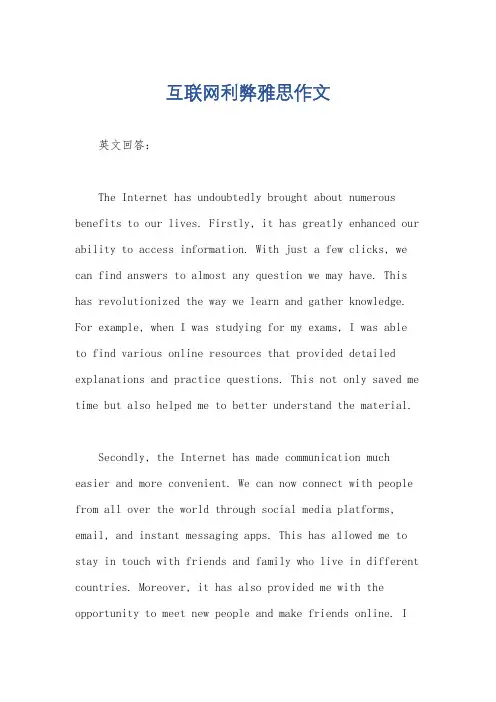 互联网利弊雅思作文

英文回答:

The Internet has undoubtedly brought about numerous benefits to our lives. Firstly, it has greatly enhanced our ability to access information. With just a few clicks, we can find answers to almost any question we may have. This has revolutionized the way we learn and gather knowledge. For example, when I was studying for my exams, I was able to find various online resources that provided detailed explanations and practice questions. This not only saved me time but also helped me to better understand the material.

Secondly, the Internet has made communication much easier and more convenient. We can now connect with people from all over the world through social media platforms, email, and instant messaging apps. This has allowed me to stay in touch with friends and family who live in different countries. Moreover, it has also provided me with the opportunity to meet new people and make friends online. I